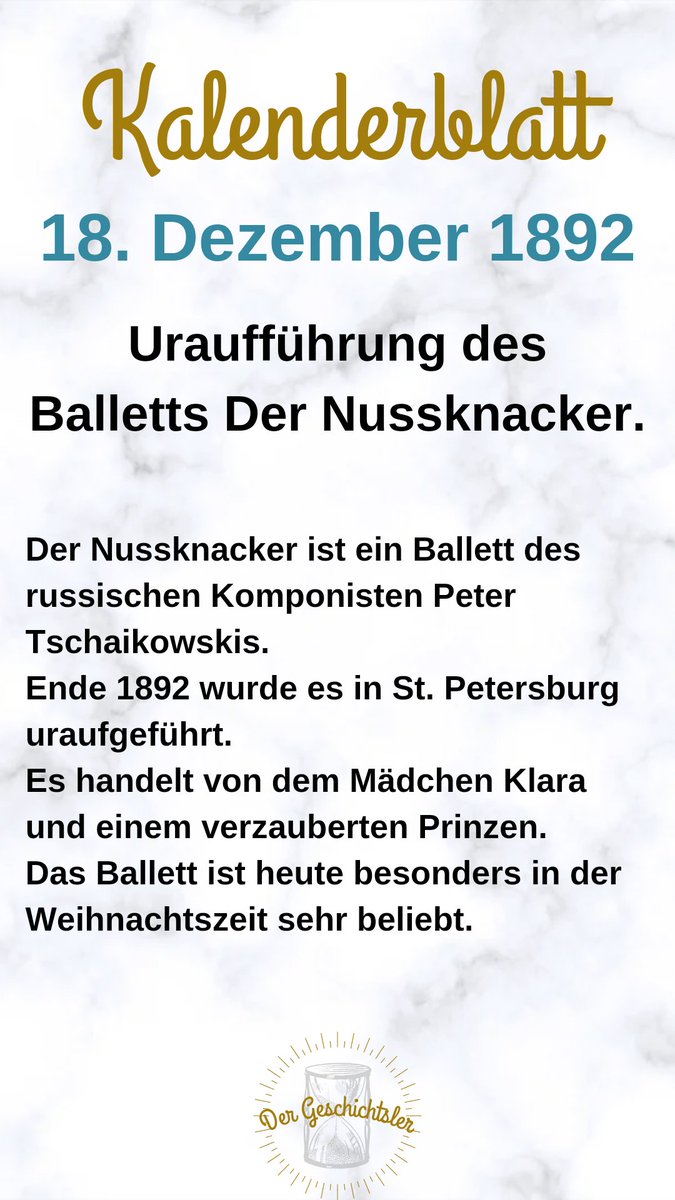 Kalenderblatt

18. Dezember 1892

Uraufführung des Balletts Der Nussknacker.

Der Nussknacker ist ein Ballett des russischen Komponisten Peter Tschaikowskis.
Ende 1892 wurde es in St. Petersburg uraufgeführt.
Es handelt von dem Mädchen Klara und einem verzauberten Prinzen.
Das Ballett ist heute besonders in der Weihnachtszeit sehr beliebt.

Der Geschichtsler